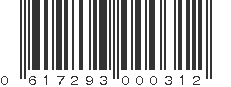 0 617293 000312